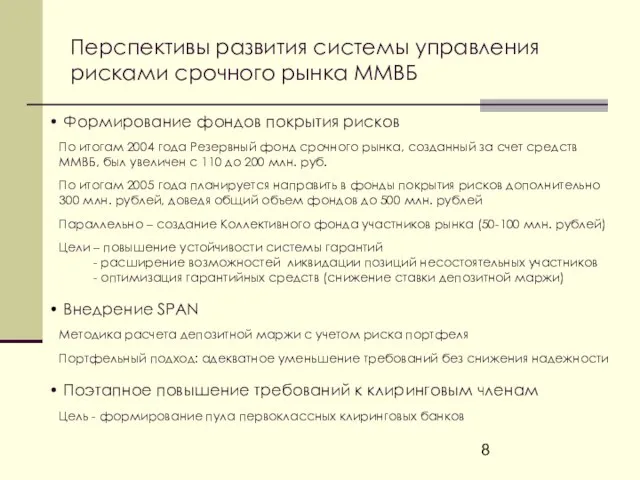 Перспективы развития системы управления рисками срочного рынка ММВБ

• Формирование фондов покрытия рисков

По итогам 2004 года Резервный фонд срочного рынка, созданный за счет средств ММВБ, был увеличен с 110 до 200 млн. руб.

По итогам 2005 года планируется направить в фонды покрытия рисков дополнительно 300 млн. рублей, доведя общий объем фондов до 500 млн. рублей

Параллельно – создание Коллективного фонда участников рынка (50-100 млн. рублей)

Цели – повышение устойчивости системы гарантий
- расширение возможностей ликвидации позиций несостоятельных участников
- оптимизация гарантийных средств (снижение ставки депозитной маржи)

• Внедрение SPAN

Методика расчета депозитной маржи с учетом риска портфеля

Портфельный подход: адекватное уменьшение требований без снижения надежности

• Поэтапное повышение требований к клиринговым членам

Цель - формирование пула первоклассных клиринговых банков

8